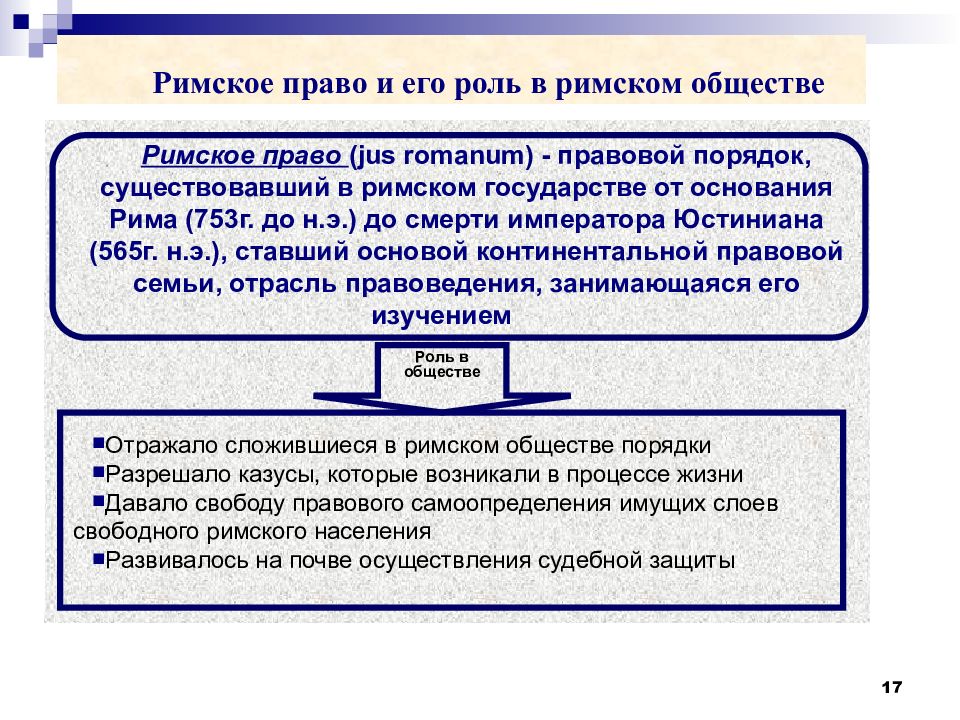 Римское право и его роль в римском обществе

Римское право (jus romanum) - правовой порядок, существовавший в римском государстве от основания Рима (753г. до н.э.) до смерти императора Юстиниана (565г. н.э.), ставший основой континентальной правовой семьи, отрасль правоведения, занимающаяся его изучением

Роль в обществе

▪Отражало сложившиеся в римском обществе порядки
▪Разрешало казусы, которые возникали в процессе жизни
▪Давало свободу правового самоопределения имущих слоев свободного римского населения
▪Развивалось на почве осуществления судебной защиты

17